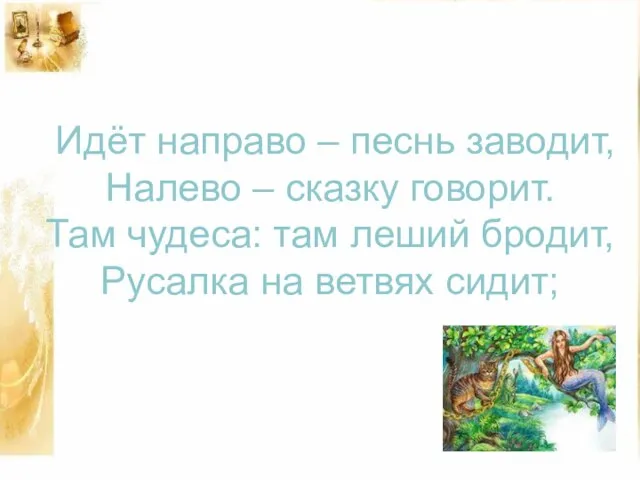 Идёт направо – песнь заводит,
Налево – сказку говорит.
Там чудеса: там леший бродит,
Русалка на ветвях сидит;